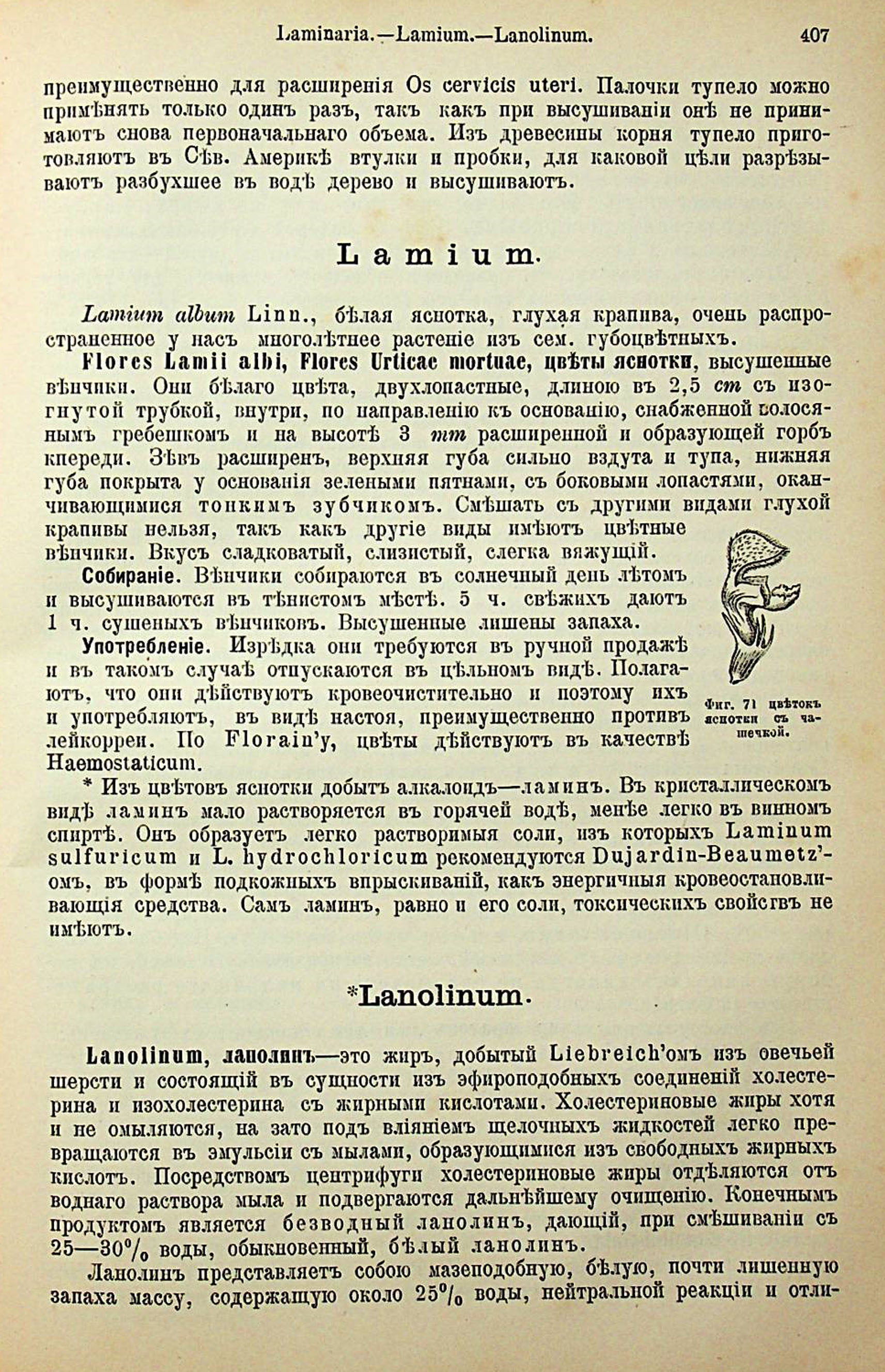 Laminaria.—Lamium.—Lanolinum. 407

преимущественно для расширенія Os cervicis uteri. Палочки тупело можно примѣнять только одинъ разъ, такъ какъ при высушиваніи онѣ не принимаютъ снова первоначальнаго объема. Изъ древесины корня тупело приготовляютъ въ Сѣв. Америкѣ втулки и пробки, для каковой цѣли разрѣзываютъ разбухшее въ водѣ дерево и высушиваютъ.

Lamium.

Lamium album Linn., бѣлая яснотка, глухая крапива, очень распространенное у насъ многолѣтнее растеніе изъ сем. губоцвѣтныхъ.

Flores Lamii albi, Flores Urticae mortuae, цвѣты яснотки, высушенные вѣнчики. Они бѣлаго цвѣта, двухлопастные, длиною въ 2,5 cm съ изогнутой трубкой, внутри, по направленію къ основанію, снабженной волосянымъ гребешкомъ и на высотѣ 3 mm расширенной и образующей горбъ кпереди. Зѣвъ расширенъ, верхняя губа сильно вздута и тупа, нижняя губа покрыта у основанія зелеными пятнами, съ боковыми лопастями, оканчивающимися тонкимъ зубчикомъ. Смѣшать съ другими видами глухой крапивы нельзя, такъ какъ другіе виды имѣютъ цвѣтные вѣнчики. Вкусъ сладковатый, слизистый, слегка вяжущій.

Собираніе. Вѣнчики собираются въ солнечный день лѣтомъ и высушиваются въ тѣнистомъ мѣстѣ. 5 ч. свѣжихъ даютъ 1 ч. сушеныхъ вѣнчиковъ. Высушенные лишены запаха.

Употребленіе. Изрѣдка они требуются въ ручной продажѣ и въ такомъ случаѣ отпускаются въ цѣльномъ видѣ. Полагаютъ, что они дѣйствуютъ кровеочистительно и поэтому ихъ и употребляютъ, въ видѣ настоя, преимущественно противъ лейкорреи. По Florain'у, цвѣты дѣйствуютъ въ качествѣ Haemostaticum.

Фиг. 71 цвѣтокъ яснотки съ чашечкой.

* Изъ цвѣтовъ яснотки добытъ алкалоидъ—ламинъ. Въ кристаллическомъ видѣ ламинъ мало растворяется въ горячей водѣ, менѣе легко въ винномъ спиртѣ. Онъ образуетъ легко растворимыя соли, изъ которыхъ Laminum sulfuricum и L. hydrochloricum рекомендуются Dujardin-Beaumetz'омъ, въ формѣ подкожныхъ впрыскиваній, какъ энергичныя кровеостановливающія средства. Самъ ламинъ, равно и его соли, токсическихъ свойствъ не имѣютъ.

*Lanolinum.

Lanolinum, ланолинъ—это жиръ, добытый Liebreich'омъ изъ овечьей шерсти и состоящій въ сущности изъ эфироподобныхъ соединеній холестерина и изохолестерина съ жирными кислотами. Холестериновые жиры хотя и не омыляются, на зато подъ вліяніемъ щелочныхъ жидкостей легко превращаются въ эмульсіи съ мылами, образующимися изъ свободныхъ жирныхъ кислотъ. Посредствомъ центрифуги холестериновые жиры отдѣляются отъ воднаго раствора мыла и подвергаются дальнѣйшему очищенію. Конечнымъ продуктомъ является безводный ланолинъ, дающій, при смѣшиваніи съ 25—30% воды, обыкновенный, бѣлый ланолинъ.

Ланолинъ представляетъ собою мазеподобную, бѣлую, почти лишенную запаха массу, содержащую около 25% воды, нейтральной реакціи и отли-